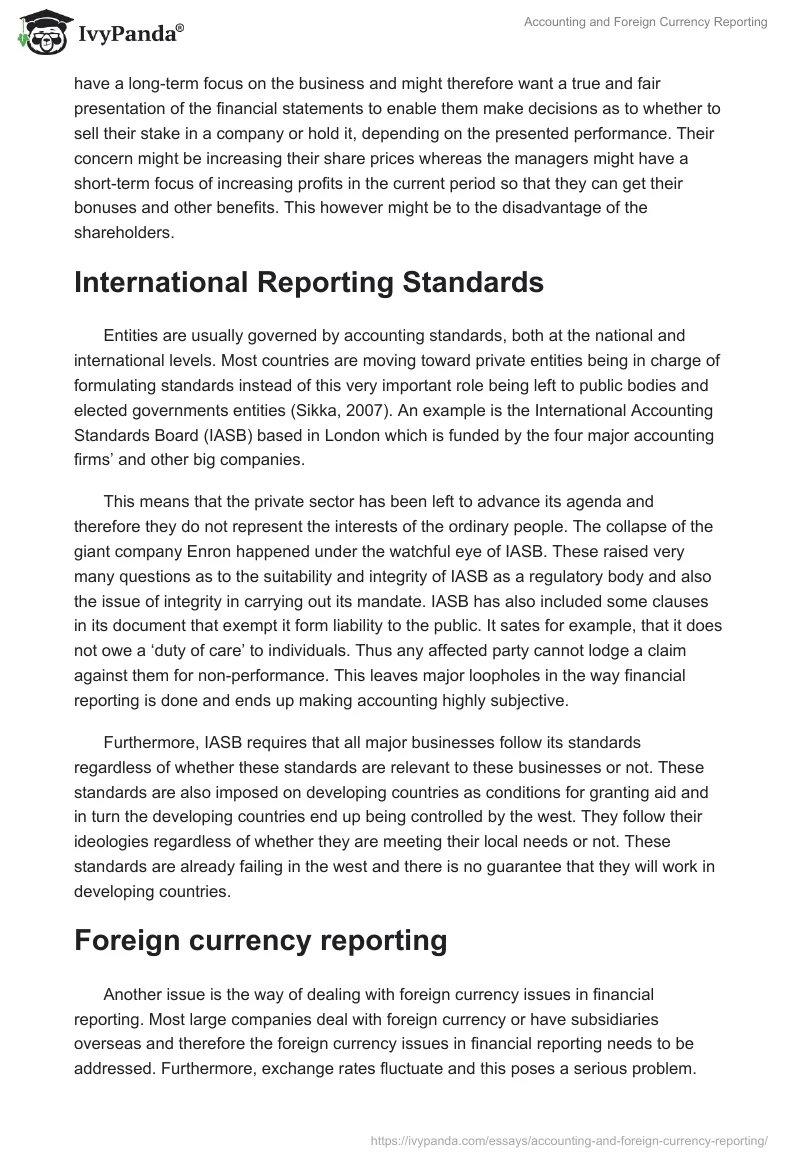 IvyPanda®

Accounting and Foreign Currency Reporting

have a long-term focus on the business and might therefore want a true and fair presentation of the financial statements to enable them make decisions as to whether to sell their stake in a company or hold it, depending on the presented performance. Their concern might be increasing their share prices whereas the managers might have a short-term focus of increasing profits in the current period so that they can get their bonuses and other benefits. This however might be to the disadvantage of the shareholders.

International Reporting Standards

Entities are usually governed by accounting standards, both at the national and international levels. Most countries are moving toward private entities being in charge of formulating standards instead of this very important role being left to public bodies and elected governments entities (Sikka, 2007). An example is the International Accounting Standards Board (IASB) based in London which is funded by the four major accounting firms' and other big companies.

This means that the private sector has been left to advance its agenda and therefore they do not represent the interests of the ordinary people. The collapse of the giant company Enron happened under the watchful eye of IASB. These raised very many questions as to the suitability and integrity of IASB as a regulatory body and also the issue of integrity in carrying out its mandate. IASB has also included some clauses in its document that exempt it form liability to the public. It sates for example, that it does not owe a 'duty of care' to individuals. Thus any affected party cannot lodge a claim against them for non-performance. This leaves major loopholes in the way financial reporting is done and ends up making accounting highly subjective.

Furthermore, IASB requires that all major businesses follow its standards regardless of whether these standards are relevant to these businesses or not. These standards are also imposed on developing countries as conditions for granting aid and in turn the developing countries end up being controlled by the west. They follow their ideologies regardless of whether they are meeting their local needs or not. These standards are already failing in the west and there is no guarantee that they will work in developing countries.

Foreign currency reporting

Another issue is the way of dealing with foreign currency issues in financial reporting. Most large companies deal with foreign currency or have subsidiaries overseas and therefore the foreign currency issues in financial reporting needs to be addressed. Furthermore, exchange rates fluctuate and this poses a serious problem.

https://ivypanda.com/essays/accounting-and-foreign-currency-reporting/